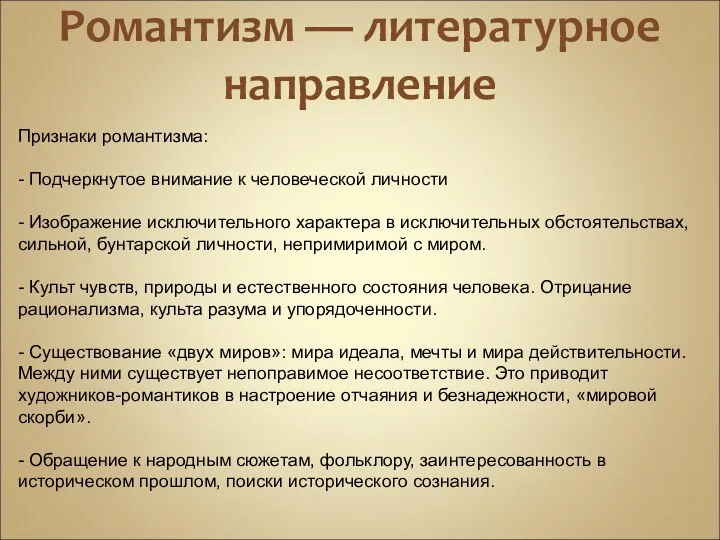 Романтизм — литературное направление

Признаки романтизма:

- Подчеркнутое внимание к человеческой личности

- Изображение исключительного характера в исключительных обстоятельствах, сильной, бунтарской личности, непримиримой с миром.

- Культ чувств, природы и естественного состояния человека. Отрицание рационализма, культа разума и упорядоченности.

- Существование «двух миров»: мира идеала, мечты и мира действительности. Между ними существует непоправимое несоответствие. Это приводит художников-романтиков в настроение отчаяния и безнадежности, «мировой скорби».

- Обращение к народным сюжетам, фольклору, заинтересованность в историческом прошлом, поиски исторического сознания.